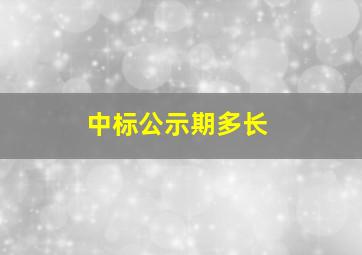 中标公示期多长